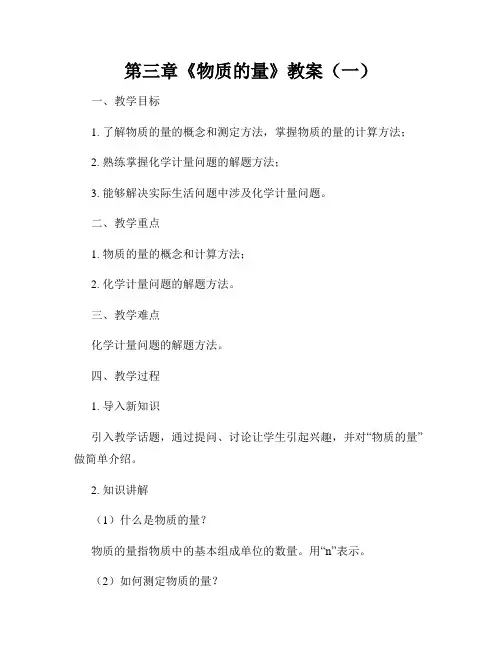 第三章《物质的量》教案（一）

一、教学目标

1. 了解物质的量的概念和测定方法，掌握物质的量的计算方法；

2. 熟练掌握化学计量问题的解题方法；

3. 能够解决实际生活问题中涉及化学计量问题。

二、教学重点

1. 物质的量的概念和计算方法；

2. 化学计量问题的解题方法。

三、教学难点

化学计量问题的解题方法。

四、教学过程

1. 导入新知识

引入教学话题，通过提问、讨论让学生引起兴趣，并对“物质的量”做简单介绍。

2. 知识讲解

（1）什么是物质的量？

物质的量指物质中的基本组成单位的数量。用“n”表示。

（2）如何测定物质的量？